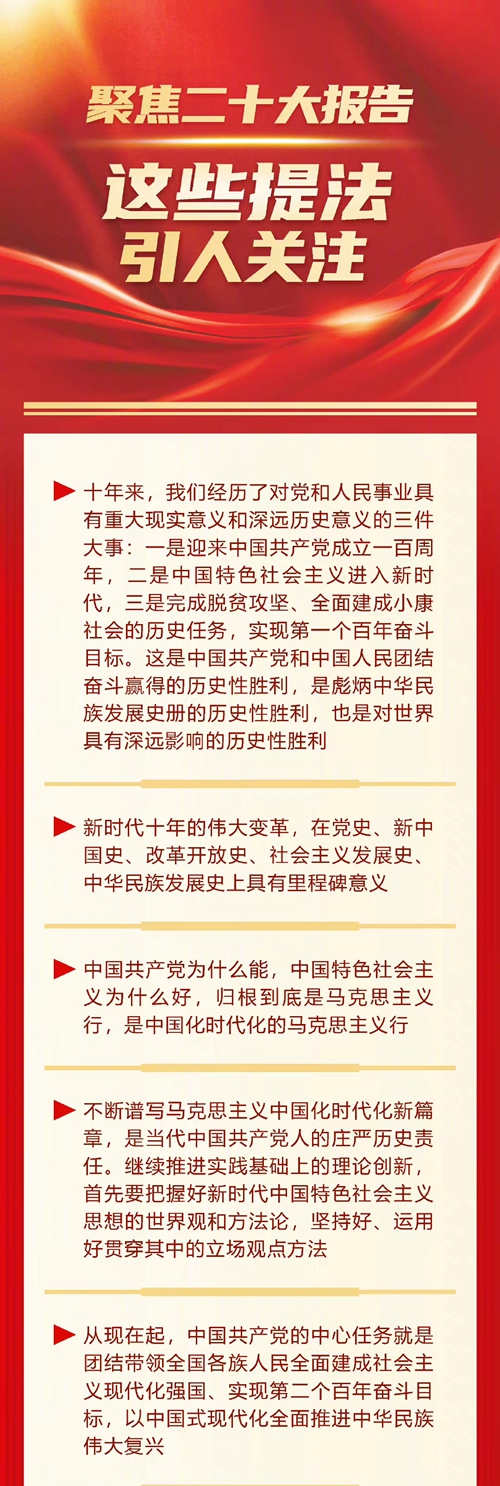 聚焦二十大报告

这些提法
引人关注

十年来，我们经历了对党和人民事业具有重大现实意义和深远历史意义的三件大事：一是迎来中国共产党成立一百周年，二是中国特色社会主义进入新时代，三是完成脱贫攻坚、全面建成小康社会的历史任务，实现第一个百年奋斗目标。这是中国共产党和中国人民团结奋斗赢得的历史性胜利，是彪炳中华民族发展史册的历史性胜利，也是对世界具有深远影响的历史性胜利

新时代十年的伟大变革，在党史、新中国史、改革开放史、社会主义发展史、中华民族发展史上具有里程碑意义

中国共产党为什么能，中国特色社会主义为什么好，归根到底是马克思主义行，是中国化时代化的马克思主义行

不断谱写马克思主义中国化时代化新篇章，是当代中国共产党人的庄严历史责任。继续推进实践基础上的理论创新，首先要把握好新时代中国特色社会主义思想的世界观和方法论，坚持好、运用好贯穿其中的立场观点方法

从现在起，中国共产党的中心任务就是团结带领全国各族人民全面建成社会主义现代化强国、实现第二个百年奋斗目标，以中国式现代化全面推进中华民族伟大复兴